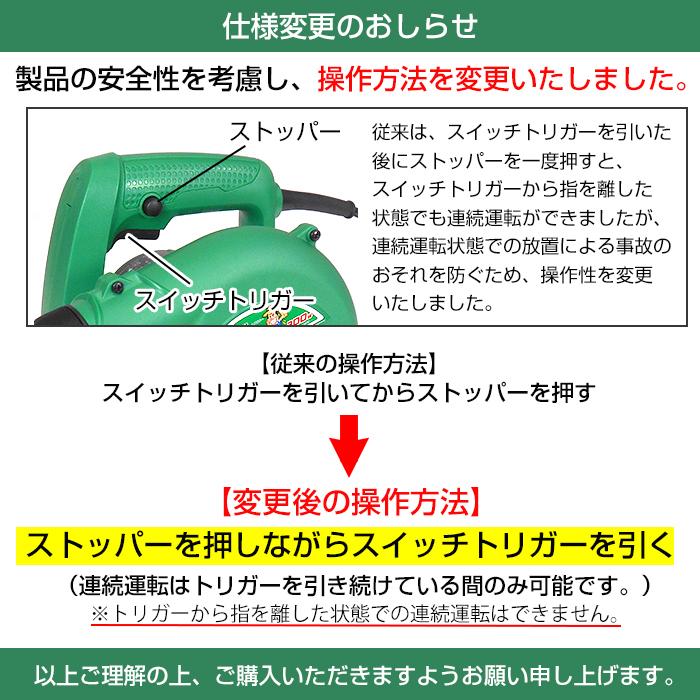 仕様変更のおしらせ

製品の安全性を考慮し、操作方法を変更いたしました。

ストッパー

スイッチトリガー

従来は、スイッチトリガーを引いた後にストッパーを一度押すと、スイッチトリガーから指を離した状態でも連続運転ができましたが、連続運転状態での放置による事故のおそれを防ぐため、操作性を変更いたしました。

【従来の操作方法】
スイッチトリガーを引いてからストッパーを押す

【変更後の操作方法】
ストッパーを押しながらスイッチトリガーを引く

（連続運転はトリガーを引き続けている間のみ可能です。）
※トリガーから指を離した状態での連続運転はできません。

以上ご理解の上、ご購入いただきますようお願い申し上げます。